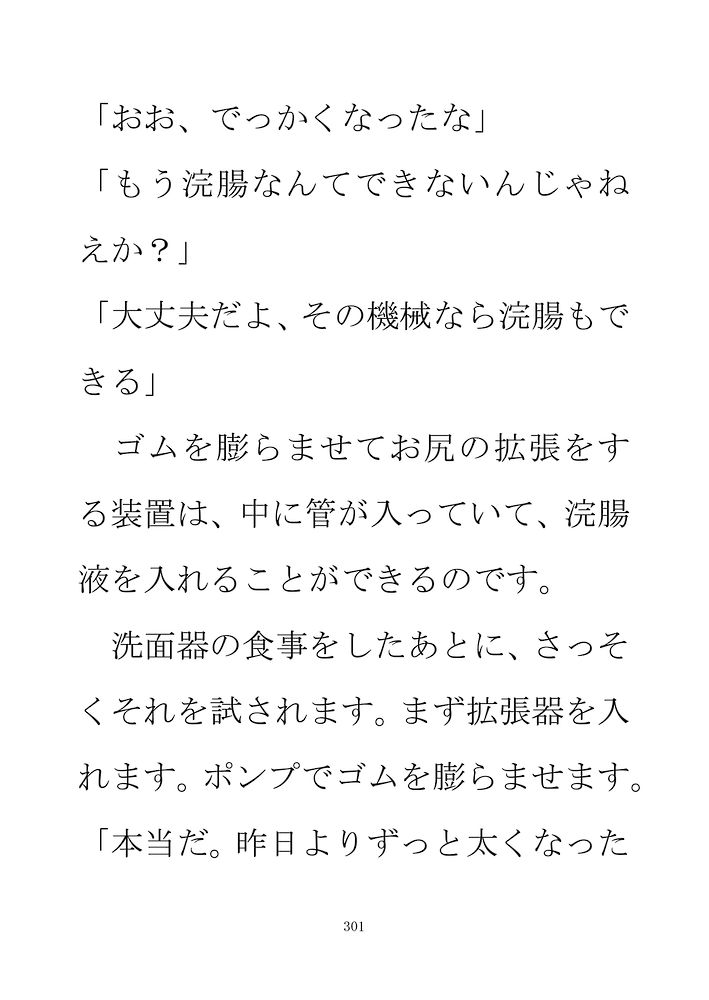 「おお、でっかくなったな」
「もう浣腸なんてできないんじゃねえか？」
「大丈夫だよ、その機械なら浣腸もできる」
　ゴムを膨らませてお尻の拡張をする装置は、中に管が入っていて、浣腸液を入れることができるのです。
　洗面器の食事をしたあとに、さっそくそれを試されます。まず拡張器を入れます。ポンプでゴムを膨らませます。
「本当だ。昨日よりずっと太くなった

301